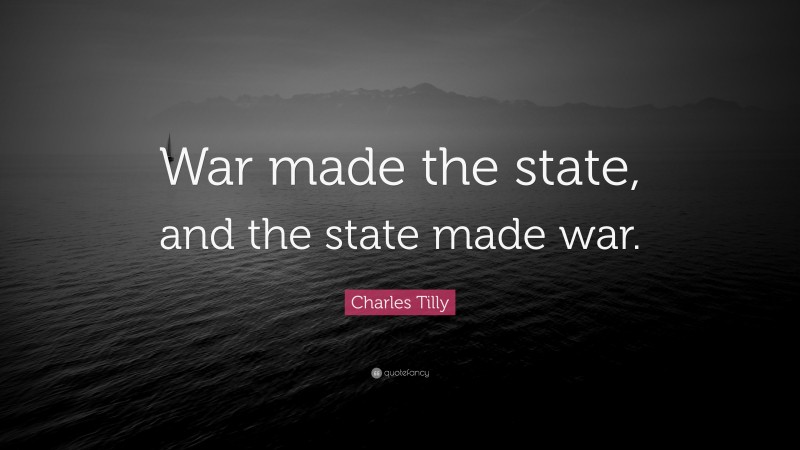 War made the state, and the state made war.

Charles Tilly

quotefancy